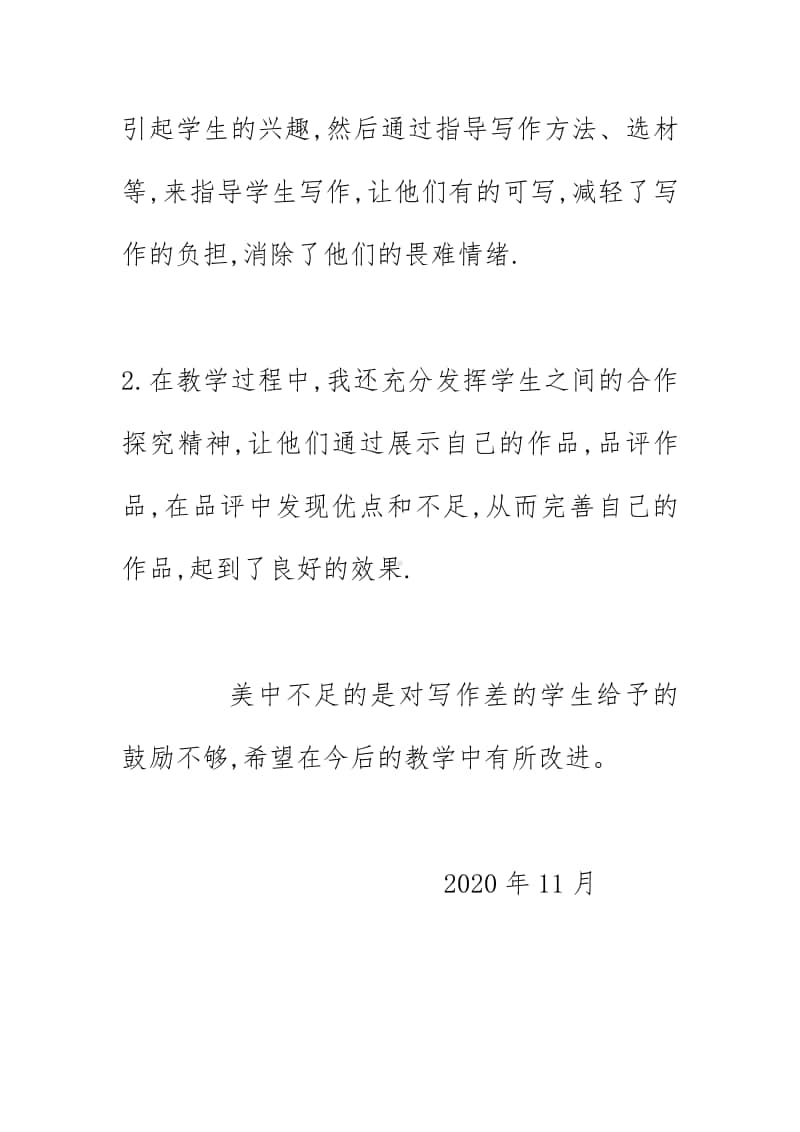 引起学生的兴趣,然后通过指导写作方法、选材等,来指导学生写作,让他们有的可写,减轻了写作的负担,消除了他们的畏难情绪.

2.在教学过程中,我还充分发挥学生之间的合作探究精神,让他们通过展示自己的作品,品评作品,在品评中发现优点和不足,从而完善自己的作品,起到了良好的效果.

美中不足的是对写作差的学生给予的鼓励不够,希望在今后的教学中有所改进。

2020年11月